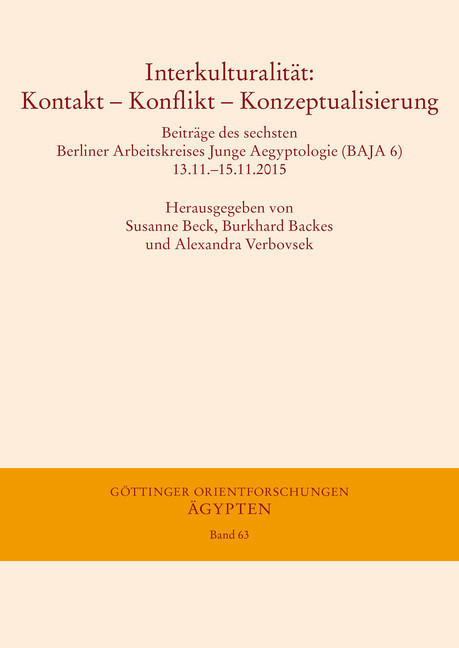 Interkulturalität:
Kontakt – Konflikt – Konzeptualisierung

Beiträge des sechsten
Berliner Arbeitskreises Junge Aegyptologie (BAJA 6)
13.11.–15.11.2015

Herausgegeben von
Susanne Beck, Burkhard Backes
und Alexandra Verbovsek

GÖTTINGER ORIENTFORSCHUNGEN
ÄGYPTEN

Band 63